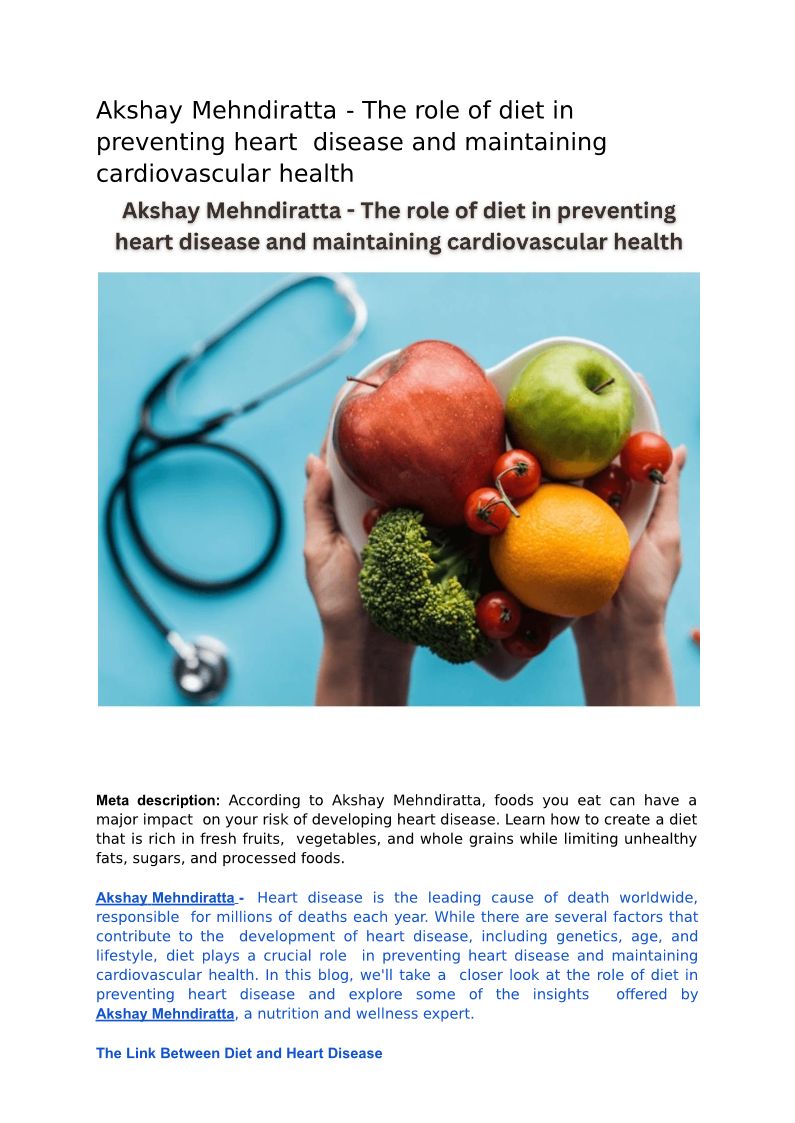 Akshay Mehndiratta - The role of diet in preventing heart disease and maintaining cardiovascular health

Akshay Mehndiratta - The role of diet in preventing heart disease and maintaining cardiovascular health

Meta description: According to Akshay Mehndiratta, foods you eat can have a major impact on your risk of developing heart disease. Learn how to create a diet that is rich in fresh fruits, vegetables, and whole grains while limiting unhealthy fats, sugars, and processed foods.

Akshay Mehndiratta - Heart disease is the leading cause of death worldwide, responsible for millions of deaths each year. While there are several factors that contribute to the development of heart disease, including genetics, age, and lifestyle, diet plays a crucial role in preventing heart disease and maintaining cardiovascular health. In this blog, we'll take a closer look at the role of diet in preventing heart disease and explore some of the insights offered by Akshay Mehndiratta, a nutrition and wellness expert.

The Link Between Diet and Heart Disease